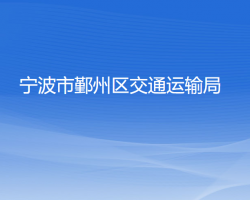 宁波市鄞州区交通运输局